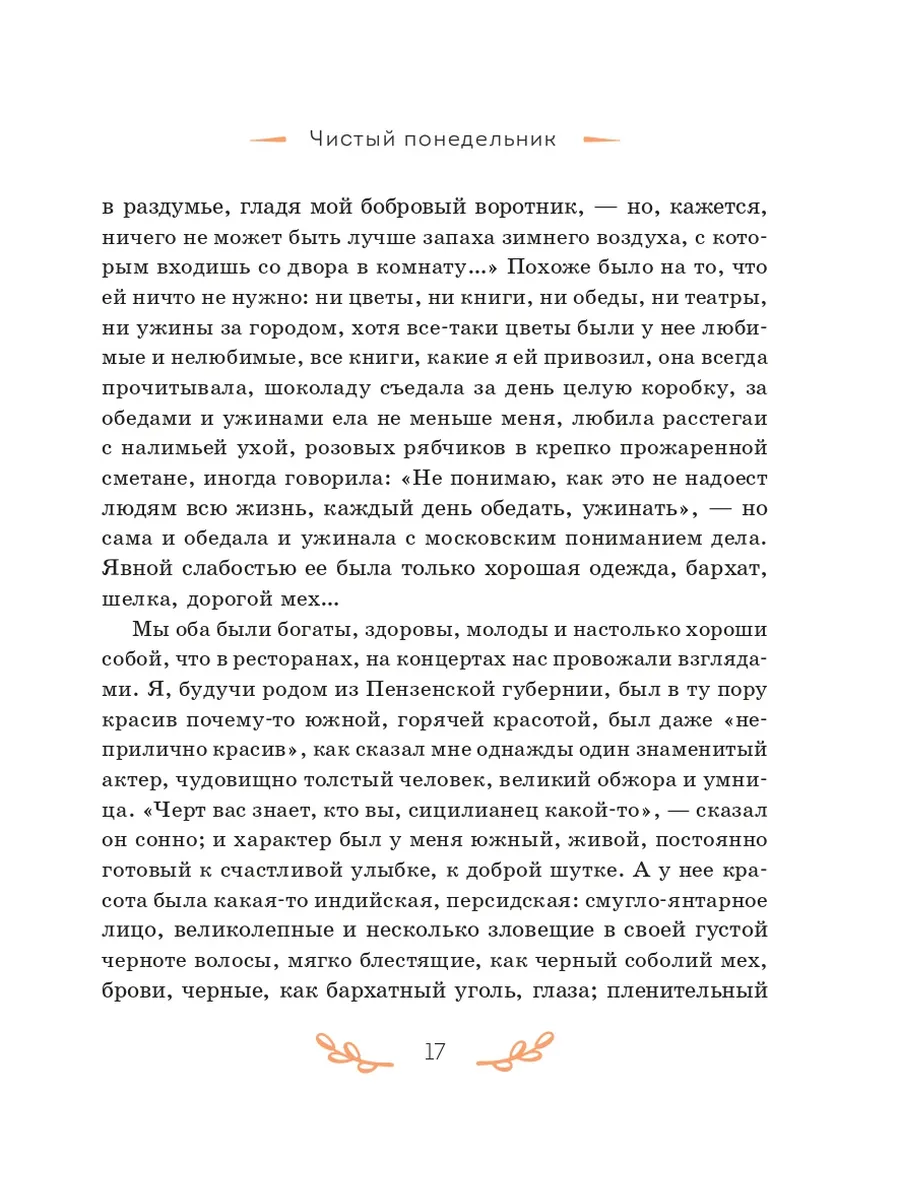 Чистый понедельник

в раздумье, гладя мой бобровый воротник, — но, кажется, ничего не может быть лучше запаха зимнего воздуха, с которым входишь со двора в комнату...» Похоже было на то, что ей ничто не нужно: ни цветы, ни книги, ни обеды, ни театры, ни ужины за городом, хотя все-таки цветы были у нее любимые и нелюбимые, все книги, какие я ей привозил, она всегда прочитывала, шоколаду съедала за день целую коробку, за обедами и ужинами ела не меньше меня, любила расстегаи с налимьей ухой, розовых рябчиков в крепко прожаренной сметане, иногда говорила: «Не понимаю, как это не надоест людям всю жизнь, каждый день обедать, ужинать», — но сама и обедала и ужинала с московским пониманием дела. Явной слабостью ее была только хорошая одежда, бархат, шелка, дорогой мех...

Мы оба были богаты, здоровы, молоды и настолько хороши собой, что в ресторанах, на концертах нас провожали взглядами. Я, будучи родом из Пензенской губернии, был в ту пору красив почему-то южной, горячей красотой, был даже «неприлично красив», как сказал мне однажды один знаменитый актер, чудовищно толстый человек, великий обжора и умница. «Черт вас знает, кто вы, сицилианец какой-то», — сказал он сонно; и характер был у меня южный, живой, постоянно готовый к счастливой улыбке, к доброй шутке. А у нее красота была какая-то индийская, персидская: смугло-янтарное лицо, великолепные и несколько зловещие в своей густой черноте волосы, мягко блестящие, как черный соболий мех, брови, черные, как бархатный уголь, глаза; пленительный

17